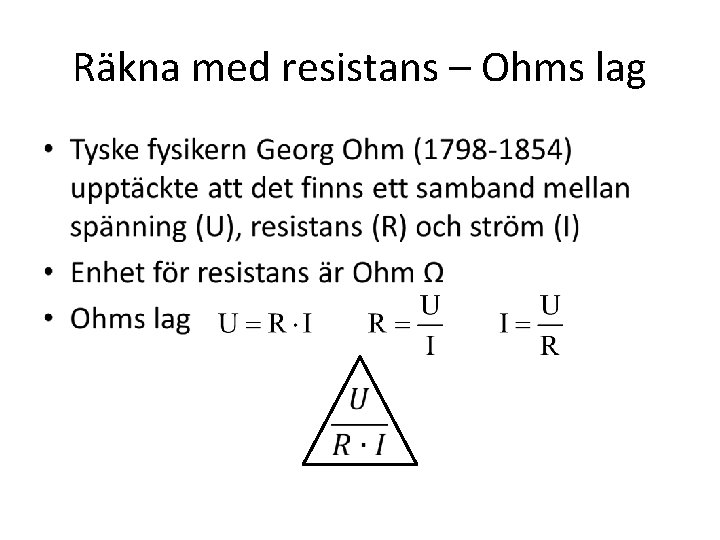 Räkna med resistans – Ohms lag

• Tyske fysikern Georg Ohm (1798-1854) upptäckte att det finns ett samband mellan spänning (U), resistans (R) och ström (I)
• Enhet för resistans är Ohm Ω
• Ohms lag $U = R \cdot I$ $R = \frac{U}{I}$ $I = \frac{U}{R}$

$\frac{U}{R \cdot I}$